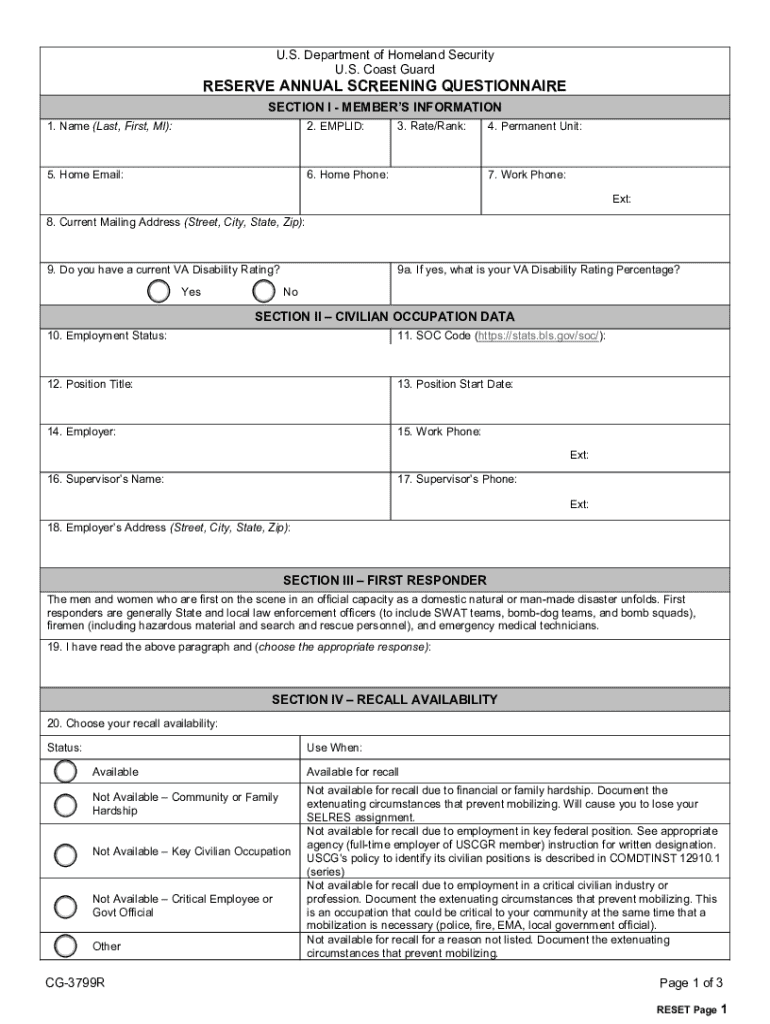 U.S. Department of Homeland Security
U.S. Coast Guard
RESERVE ANNUAL SCREENING QUESTIONNAIRE

SECTION I - MEMBER'S INFORMATION

1. Name (Last, First, MI):
2. EMPLID:
3. Rate/Rank:
4. Permanent Unit:

5. Home Email:
6. Home Phone:
7. Work Phone:
Ext:

8. Current Mailing Address (Street, City, State, Zip):

9. Do you have a current VA Disability Rating?
Yes
No
9a. If yes, what is your VA Disability Rating Percentage?

SECTION II – CIVILIAN OCCUPATION DATA

10. Employment Status:
11. SOC Code (https://stats.bls.gov/soc/):

12. Position Title:
13. Position Start Date:

14. Employer:
15. Work Phone:
Ext:

16. Supervisor's Name:
17. Supervisor's Phone:
Ext:

18. Employer's Address (Street, City, State, Zip):

SECTION III – FIRST RESPONDER

The men and women who are first on the scene in an official capacity as a domestic natural or man-made disaster unfolds. First responders are generally State and local law enforcement officers (to include SWAT teams, bomb-dog teams, and bomb squads), firemen (including hazardous material and search and rescue personnel), and emergency medical technicians.

19. I have read the above paragraph and (choose the appropriate response):

SECTION IV – RECALL AVAILABILITY

20. Choose your recall availability:

| Status: | Use When: |
|---|---|
| Available | Available for recall |
| Not Available – Community or Family Hardship | Not available for recall due to financial or family hardship. Document the extenuating circumstances that prevent mobilizing. Will cause you to lose your SELRES assignment. |
| Not Available – Key Civilian Occupation | Not available for recall due to employment in key federal position. See appropriate agency (full-time employer of USCGR member) instruction for written designation. USCG's policy to identify its civilian positions is described in COMDTINST 12910.1 (series) |
| Not Available – Critical Employee or Govt Official | Not available for recall due to employment in a critical civilian industry or profession. Document the extenuating circumstances that prevent mobilizing. This is an occupation that could be critical to your community at the same time that a mobilization is necessary (police, fire, EMA, local government official). |
| Other | Not available for recall for a reason not listed. Document the extenuating circumstances that prevent mobilizing. |

CG-3799R
Page 1 of 3
RESET Page 1